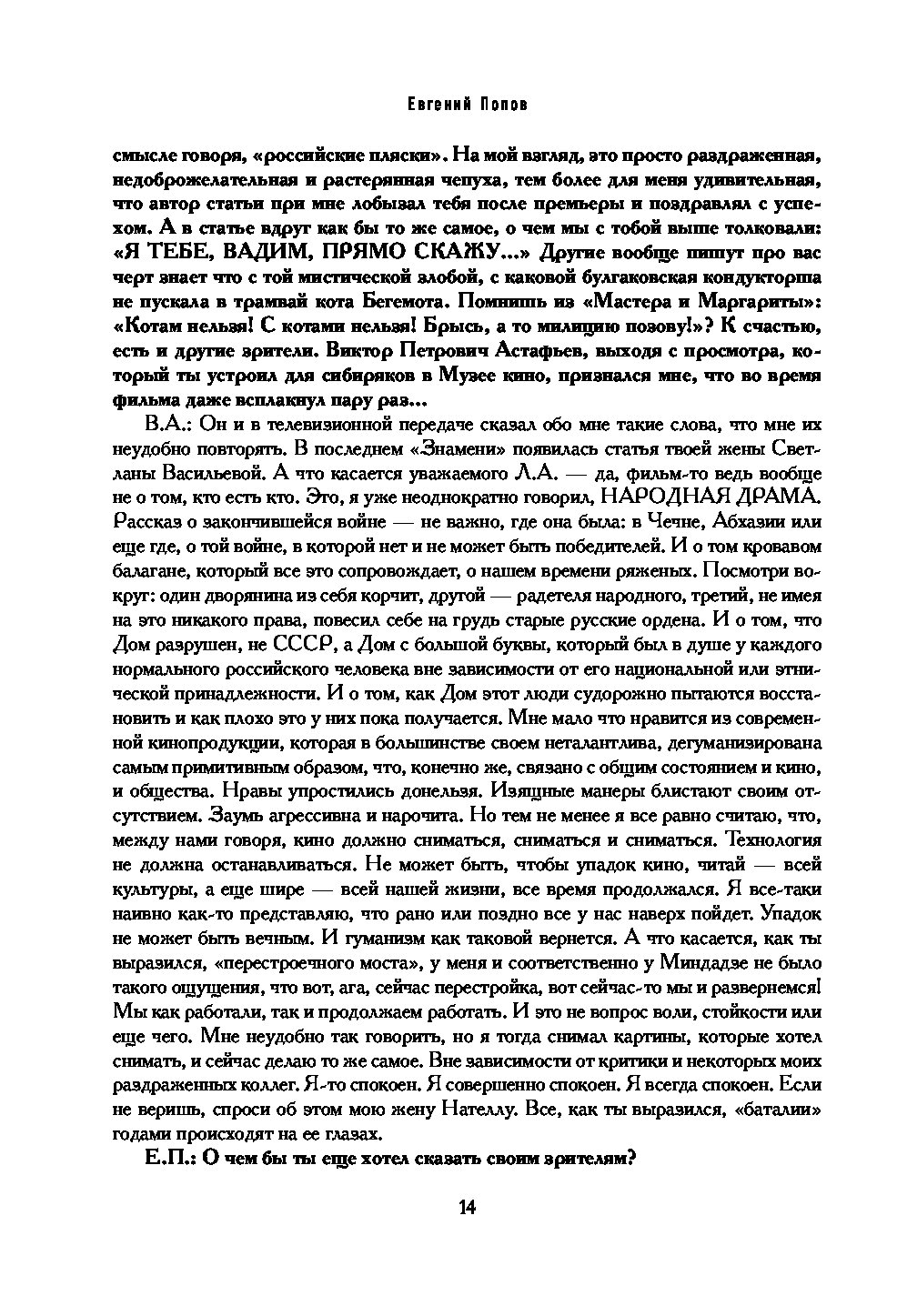 Евгений Попов

смысле говоря, «российские пляски». На мой взгляд, это просто раздраженная, недоброжелательная и растерянная чепуха, тем более для меня удивительная, что автор статьи при мне лобызал тебя после премьеры и поздравлял с успехом. А в статье вдруг как бы то же самое, о чем мы с тобой выше толковали: «Я ТЕБЕ, ВАДИМ, ПРЯМО СКАЖУ...» Другие вообще пишут про вас черт знает что с той мистической злобой, с каковой булгаковская кондукторша не пускала в трамвай кота Бегемота. Помнишь из «Мастера и Маргариты»: «Котам нельзя! С котами нельзя! Брысь, а то милицию позову!»? К счастью, есть и другие зрители. Виктор Петрович Астафьев, выходя с просмотра, который ты устроил для сибиряков в Музее кино, признался мне, что во время фильма даже всплакнул пару раз...

В.А.: Он и в телевизионной передаче сказал обо мне такие слова, что мне их неудобно повторять. В последнем «Знамени» появилась статья твоей жены Светланы Васильевой. А что касается уважаемого Л.А. — да, фильм-то ведь вообще не о том, кто есть кто. Это, я уже неоднократно говорил, НАРОДНАЯ ДРАМА. Рассказ о закончившейся войне — не важно, где она была: в Чечне, Абхазии или еще где, о той войне, в которой нет и не может быть победителей. И о том кровавом балагане, который все это сопровождает, о нашем времени ряженых. Посмотри вокруг: один дворянина из себя корчит, другой — радетеля народного, третий, не имея на это никакого права, повесил себе на грудь старые русские ордена. И о том, что Дом разрушен, не СССР, а Дом с большой буквы, который был в душе у каждого нормального российского человека вне зависимости от его национальной или этнической принадлежности. И о том, как Дом этот люди судорожно пытаются восстановить и как плохо это у них пока получается. Мне мало что нравится из современной кинопродукции, которая в большинстве своем неталантлива, дегуманизирована самым примитивным образом, что, конечно же, связано с общим состоянием и кино, и общества. Нравы упростились донельзя. Изящные манеры блистают своим отсутствием. Заумь агрессивна и нарочита. Но тем не менее я все равно считаю, что, между нами говоря, кино должно сниматься, сниматься и сниматься. Технология не должна останавливаться. Не может быть, чтобы упадок кино, читай — всей культуры, а еще шире — всей нашей жизни, все время продолжался. Я все-таки наивно как-то представляю, что рано или поздно все у нас наверх пойдет. Упадок не может быть вечным. И гуманизм как таковой вернется. А что касается, как ты выразился, «перестроечного моста», у меня и соответственно у Миндадзе не было такого ощущения, что вот, ага, сейчас перестройка, вот сейчас-то мы и развернемся! Мы как работали, так и продолжаем работать. И это не вопрос воли, стойкости или еще чего. Мне неудобно так говорить, но я тогда снимал картины, которые хотел снимать, и сейчас делаю то же самое. Вне зависимости от критики и некоторых моих раздраженных коллег. Я-то спокоен. Я совершенно спокоен. Я всегда спокоен. Если не веришь, спроси об этом мою жену Нателлу. Все, как ты выразился, «баталии» годами происходят на ее глазах.

Е.П.: О чем бы ты еще хотел сказать своим зрителям?

14